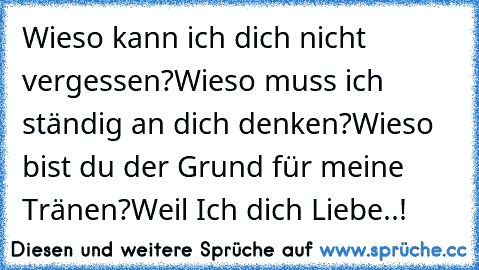 Wieso kann ich dich nicht vergessen?Wieso muss ich ständig an dich denken?Wieso bist du der Grund für meine Tränen?Weil Ich dich Liebe..!

Diesen und weitere Sprüche auf www.sprüche.cc